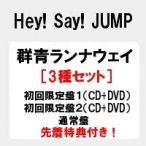 Hey! Say! JUMP

群青ランナウェイ
［３種セット］
初回限定盤１（CD+DVD）
初回限定盤２（CD+DVD）
通常盤
先着特典付き！